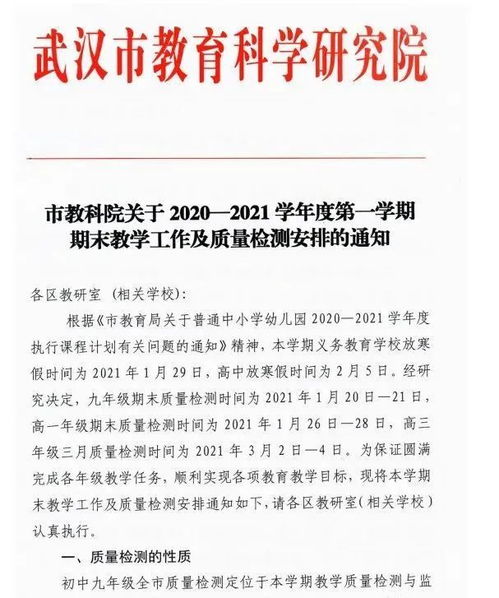 武汉市教育科学研究院

市教科院关于 2020—2021 学年度第一学期期末教学工作及质量检测安排的通知

各区教研室（相关学校）：

根据《市教育局关于普通中小学幼儿园 2020—2021 学年度执行课程计划有关问题的通知》精神，本学期义务教育学校放寒假时间为 2021 年 1 月 29 日，高中放寒假时间为 2 月 5 日。经研究决定，九年级期末质量检测时间为 2021 年 1 月 20 日—21 日，高一年级期末质量检测时间为 2021 年 1 月 26 日—28 日，高三年级三月质量检测时间为 2021 年 3 月 2 日—4 日。为保证圆满完成各年级教学任务，顺利实现各项教育教学目标，现将本学期末教学工作及质量检测安排通知如下，请各区教研室（相关学校）认真执行。

一、质量检测的性质

初中九年级全市质量检测定位于本学期教学质量检测与监